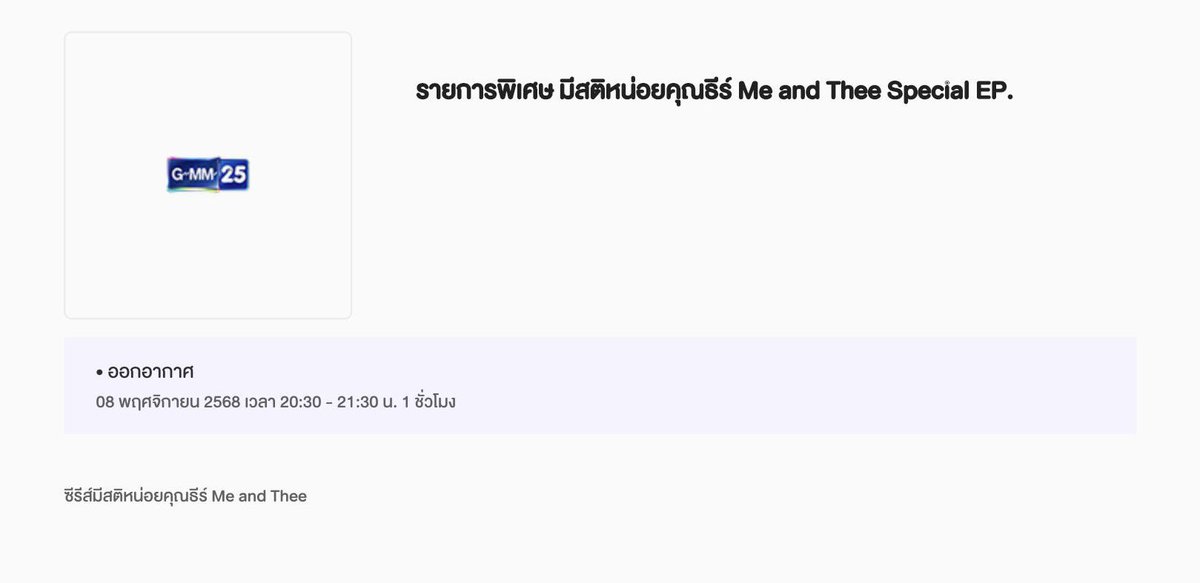 GMM 25

รายการพิเศษ มีสติหน่อยคุณธีร์ Me and Thee Special EP.

• ออกอากาศ
08 พฤศจิกายน 2568 เวลา 20:30 - 21:30 น. 1 ชั่วโมง

ซีรีส์มีสติหน่อยคุณธีร์ Me and Thee